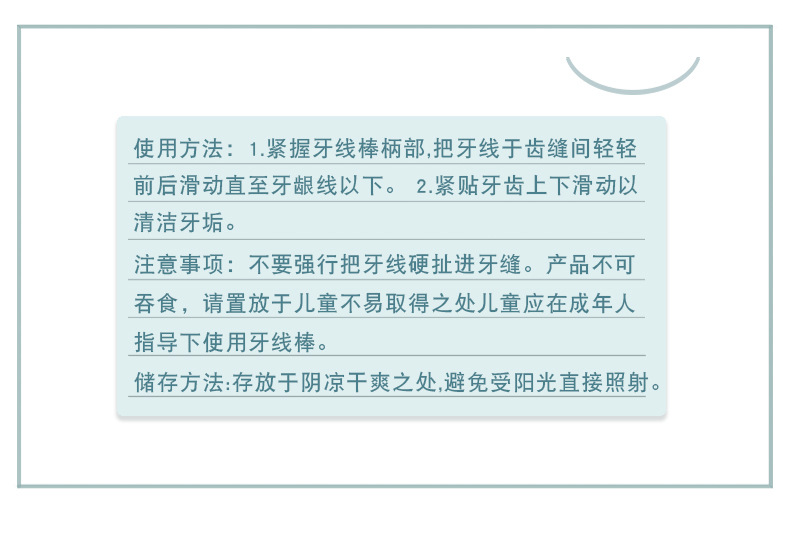 使用方法：1.紧握牙线棒柄部,把牙线于齿缝间轻轻前后滑动直至牙龈线以下。 2.紧贴牙齿上下滑动以清洁牙垢。

注意事项：不要强行把牙线硬扯进牙缝。产品不可吞食，请置放于儿童不易取得之处儿童应在成年人指导下使用牙线棒。

储存方法:存放于阴凉干爽之处,避免受阳光直接照射。